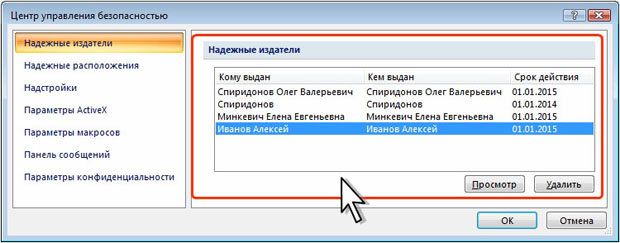 Центр управления безопасностью

?

Надежные издатели
Надежные расположения
Надстройки
Параметры ActiveX
Параметры макросов
Панель сообщений
Параметры конфиденциальности

Надежные издатели

| Кому выдан | Кем выдан | Срок действия |
|---|---|---|
| Спиридонов Олег Валерьевич | Спиридонов Олег Валерьевич | 01.01.2015 |
| Спиридонов | Спиридонов | 01.01.2014 |
| Минкевич Елена Евгеньевна | Минкевич Елена Евгеньевна | 01.01.2015 |
| Иванов Алексей | Иванов Алексей | 01.01.2015 |

Просмотр
Удалить

ОК
Отмена